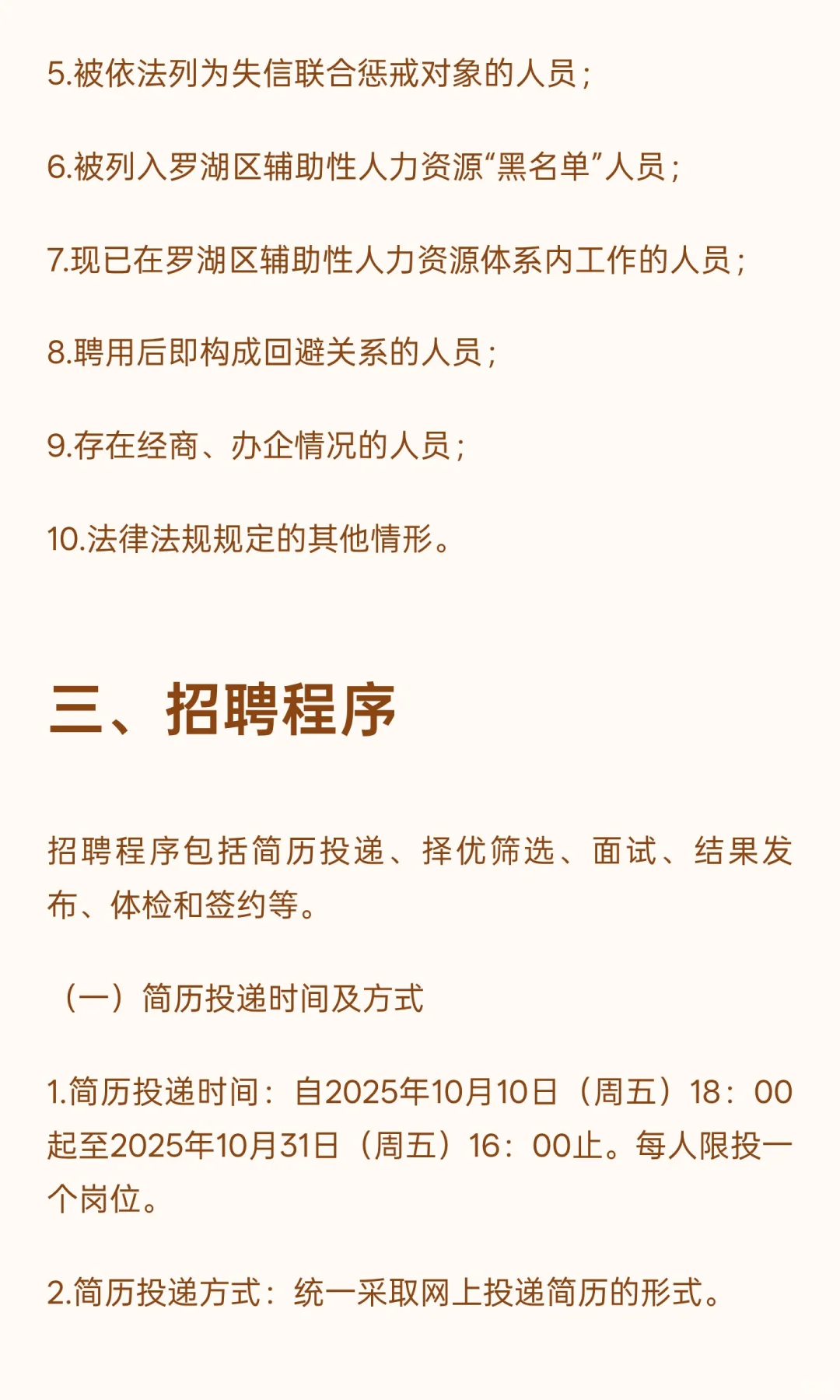 5.被依法列为失信联合惩戒对象的人员；

6.被列入罗湖区辅助性人力资源“黑名单”人员；

7.现已在罗湖区辅助性人力资源体系内工作的人员；

8.聘用后即构成回避关系的人员；

9.存在经商、办企情况的人员；

10.法律法规规定的其他情形。

三、招聘程序

招聘程序包括简历投递、择优筛选、面试、结果发布、体检和签约等。

（一）简历投递时间及方式

1.简历投递时间：自2025年10月10日（周五）18：00起至2025年10月31日（周五）16：00止。每人限投一个岗位。

2.简历投递方式：统一采取网上投递简历的形式。